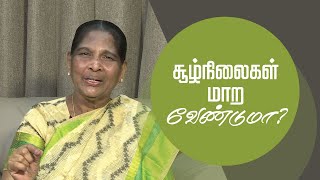 சூழ்நிலைகள் மாற வேண்டுமா?